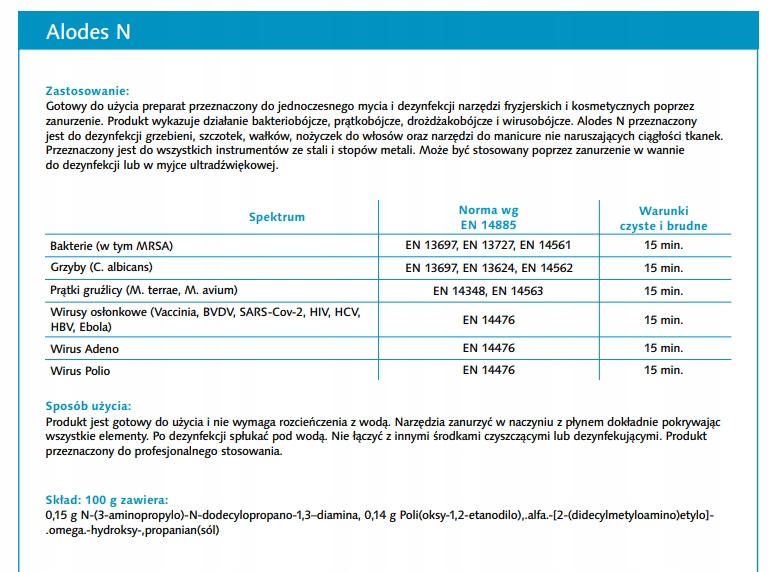 Alodes N

Zastosowanie:
Gotowy do użycia preparat przeznaczony do jednoczesnego mycia i dezynfekcji narzędzi fryzjerskich i kosmetycznych poprzez zanurzenie. Produkt wykazuje działanie bakteriobójcze, prątkobójcze, drożdżakobójcze i wirusobójcze. Alodes N przeznaczony jest do dezynfekcji grzebieni, szczotek, wałków, nożyczek do włosów oraz narzędzi do manicure nie naruszających ciągłości tkanek. Przeznaczony jest do wszystkich instrumentów ze stali i stopów metali. Może być stosowany poprzez zanurzenie w wannie do dezynfekcji lub w myjce ultradźwiękowej.

| Spektrum | Norma wg EN 14885 | Warunki czyste i brudne |
|---|---|---|
| Bakterie (w tym MRSA) | EN 13697, EN 13727, EN 14561 | 15 min. |
| Grzyby (C. albicans) | EN 13697, EN 13624, EN 14562 | 15 min. |
| Prątki gruźlicy (M. terrae, M. avium) | EN 14348, EN 14563 | 15 min. |
| Wirusy osłonkowe (Vaccinia, BVDV, SARS-Cov-2, HIV, HCV, HBV, Ebola) | EN 14476 | 15 min. |
| Wirus Adeno | EN 14476 | 15 min. |
| Wirus Polio | EN 14476 | 15 min. |

Sposób użycia:
Produkt jest gotowy do użycia i nie wymaga rozcieńczenia z wodą. Narzędzia zanurzyć w naczyniu z płynem dokładnie pokrywając wszystkie elementy. Po dezynfekcji spłukać pod wodą. Nie łączyć z innymi środkami czyszczącymi lub dezynfekującymi. Produkt przeznaczony do profesjonalnego stosowania.

Skład: 100 g zawiera:
0,15 g N-(3-aminopropylo)-N-dodecylopropano-1,3–diamina, 0,14 g Poli(oksy-1,2-etanodilo),.alfa.-[2-(didecylmetyloamino)etylo]-.omega.-hydroksy-,propanian(sól)